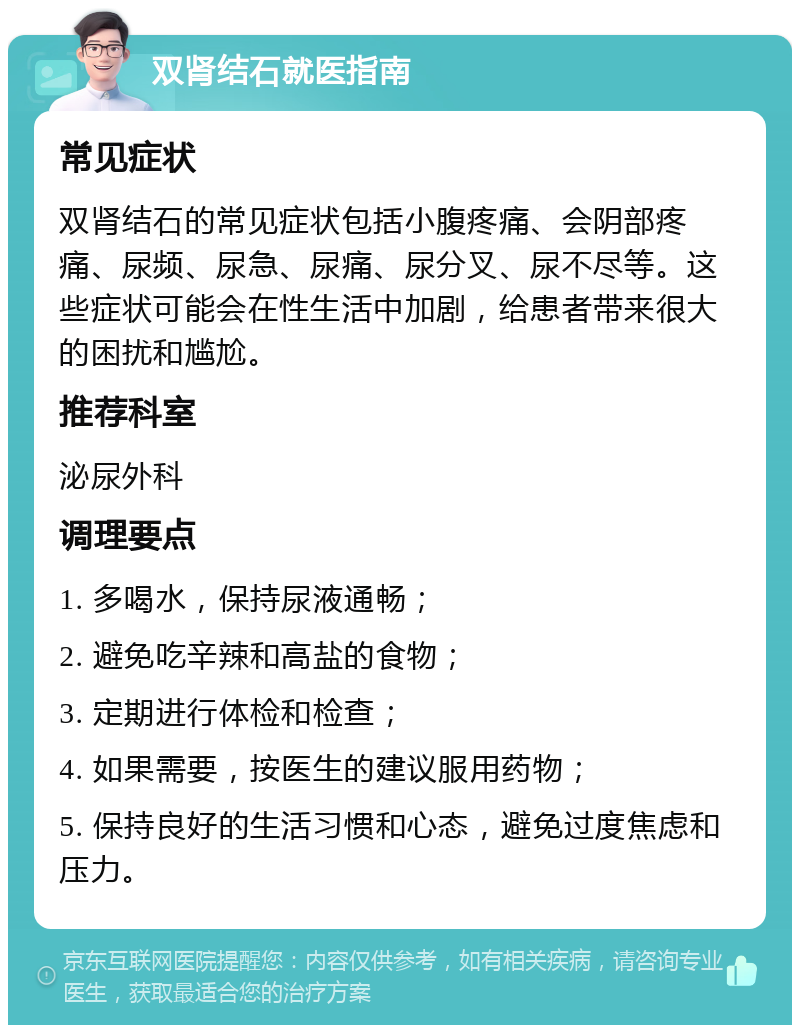 双肾结石就医指南

常见症状

双肾结石的常见症状包括小腹疼痛、会阴部疼痛、尿频、尿急、尿痛、尿分叉、尿不尽等。这些症状可能会在性生活中加剧，给患者带来很大的困扰和尴尬。

推荐科室

泌尿外科

调理要点

1. 多喝水，保持尿液通畅；

2. 避免吃辛辣和高盐的食物；

3. 定期进行体检和检查；

4. 如果需要，按医生的建议服用药物；

5. 保持良好的生活习惯和心态，避免过度焦虑和压力。

京东互联网医院提醒您：内容仅供参考，如有相关疾病，请咨询专业医生，获取最适合您的治疗方案